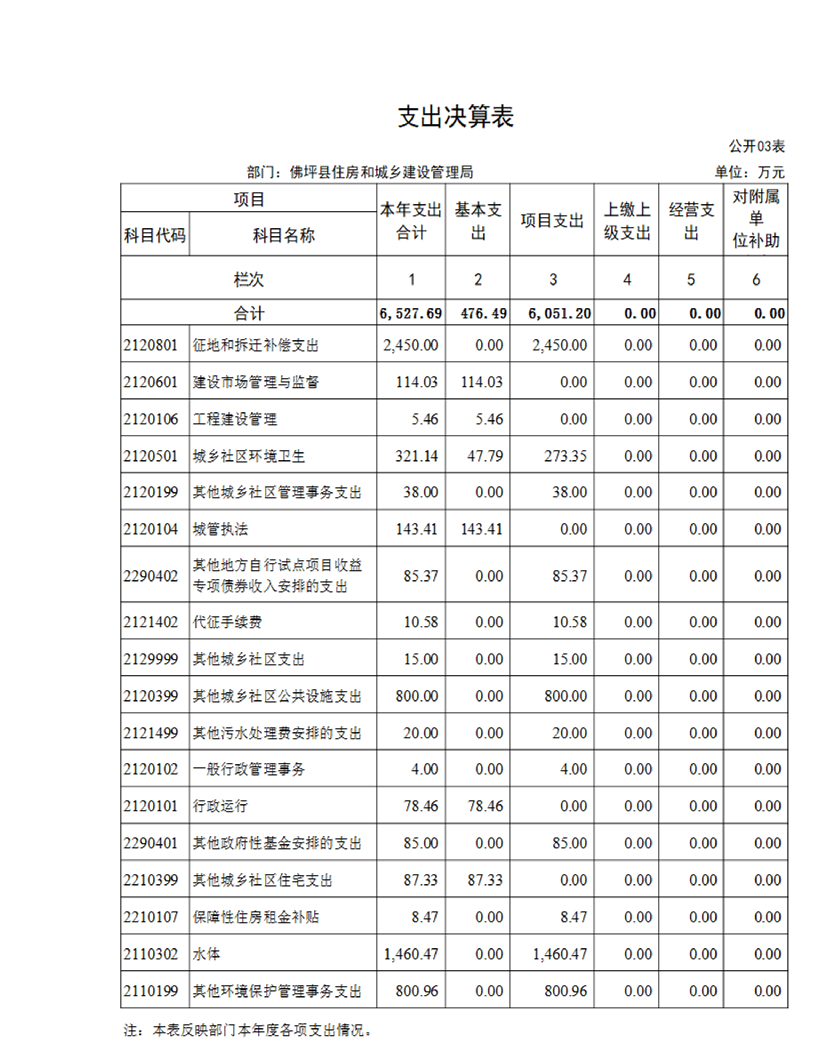 支出决算表

公开03表

部门：佛坪县住房和城乡建设管理局

单位：万元

| 项目 | | 本年支出合计 | 基本支出 | 项目支出 | 上缴上级支出 | 经营支出 | 对附属单位补助 |
|---|---|---|---|---|---|---|---|
| 科目代码 | 科目名称 | | | | | | |
| 栏次 | | 1 | 2 | 3 | 4 | 5 | 6 |
| 合计 | | 6,527.69 | 476.49 | 6,051.20 | 0.00 | 0.00 | 0.00 |
| 2120801 | 征地和拆迁补偿支出 | 2,450.00 | 0.00 | 2,450.00 | 0.00 | 0.00 | 0.00 |
| 2120601 | 建设市场管理与监督 | 114.03 | 114.03 | 0.00 | 0.00 | 0.00 | 0.00 |
| 2120106 | 工程建设管理 | 5.46 | 5.46 | 0.00 | 0.00 | 0.00 | 0.00 |
| 2120501 | 城乡社区环境卫生 | 321.14 | 47.79 | 273.35 | 0.00 | 0.00 | 0.00 |
| 2120199 | 其他城乡社区管理事务支出 | 38.00 | 0.00 | 38.00 | 0.00 | 0.00 | 0.00 |
| 2120104 | 城管执法 | 143.41 | 143.41 | 0.00 | 0.00 | 0.00 | 0.00 |
| 2290402 | 其他地方自行试点项目收益专项债券收入安排的支出 | 85.37 | 0.00 | 85.37 | 0.00 | 0.00 | 0.00 |
| 2121402 | 代征手续费 | 10.58 | 0.00 | 10.58 | 0.00 | 0.00 | 0.00 |
| 2129999 | 其他城乡社区支出 | 15.00 | 0.00 | 15.00 | 0.00 | 0.00 | 0.00 |
| 2120399 | 其他城乡社区公共设施支出 | 800.00 | 0.00 | 800.00 | 0.00 | 0.00 | 0.00 |
| 2121499 | 其他污水处理费安排的支出 | 20.00 | 0.00 | 20.00 | 0.00 | 0.00 | 0.00 |
| 2120102 | 一般行政管理事务 | 4.00 | 0.00 | 4.00 | 0.00 | 0.00 | 0.00 |
| 2120101 | 行政运行 | 78.46 | 78.46 | 0.00 | 0.00 | 0.00 | 0.00 |
| 2290401 | 其他政府性基金安排的支出 | 85.00 | 0.00 | 85.00 | 0.00 | 0.00 | 0.00 |
| 2210399 | 其他城乡社区住宅支出 | 87.33 | 87.33 | 0.00 | 0.00 | 0.00 | 0.00 |
| 2210107 | 保障性住房租金补贴 | 8.47 | 0.00 | 8.47 | 0.00 | 0.00 | 0.00 |
| 2110302 | 水体 | 1,460.47 | 0.00 | 1,460.47 | 0.00 | 0.00 | 0.00 |
| 2110199 | 其他环境保护管理事务支出 | 800.96 | 0.00 | 800.96 | 0.00 | 0.00 | 0.00 |

注：本表反映部门本年度各项支出情况。